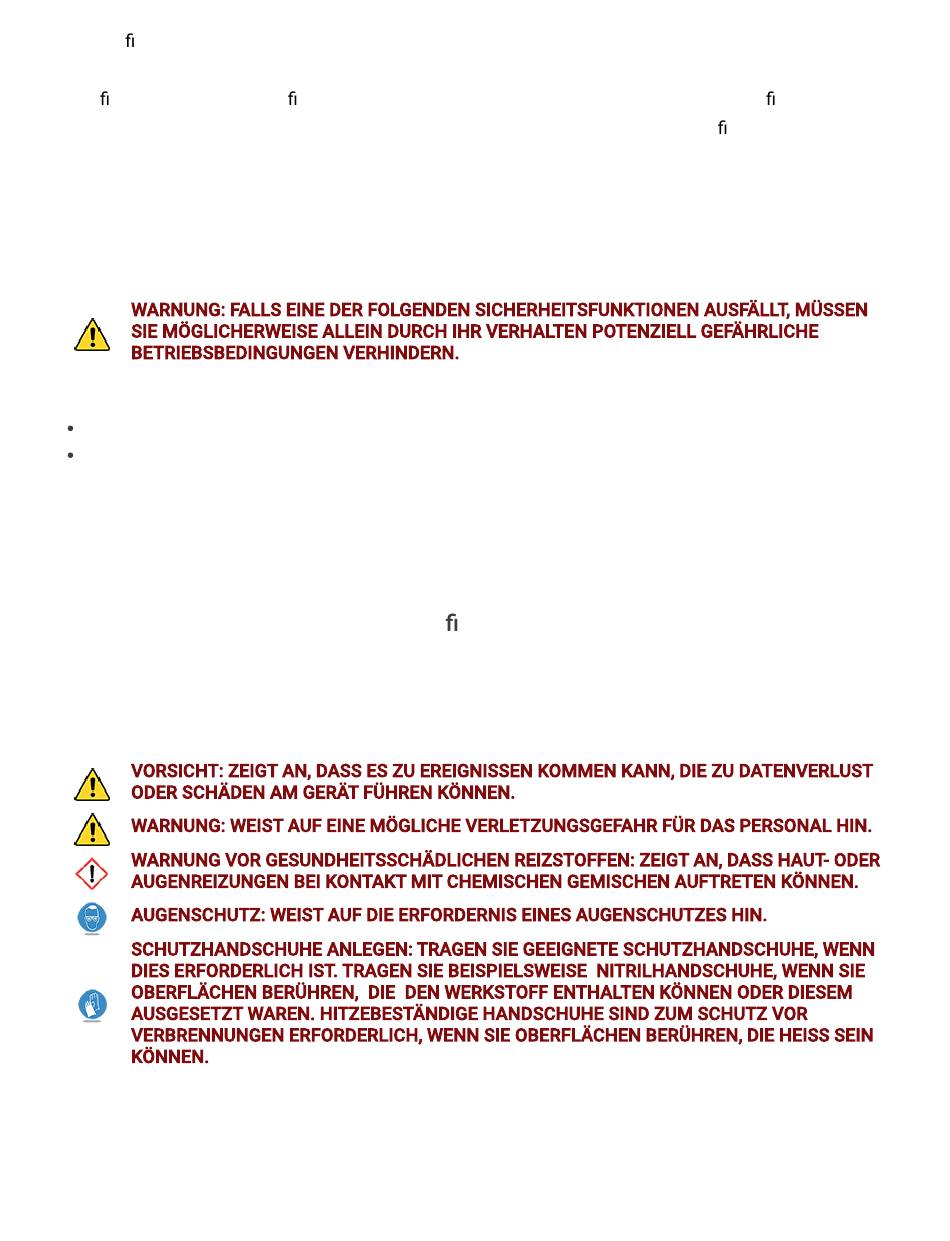 fi

fi fi fi

fi

WARNUNG: FALLS EINE DER FOLGENDEN SICHERHEITSFUNKTIONEN AUSFÄLLT, MÜSSEN SIE MÖGLICHERWEISE ALLEIN DURCH IHR VERHALTEN POTENZIELL GEFÄHRLICHE BETRIEBSBEDINGUNGEN VERHINDERN.

fi

VORSICHT: ZEIGT AN, DASS ES ZU EREIGNISSEN KOMMEN KANN, DIE ZU DATENVERLUST ODER SCHÄDEN AM GERÄT FÜHREN KÖNNEN.

WARNUNG: WEIST AUF EINE MÖGLICHE VERLETZUNGSGEFAHR FÜR DAS PERSONAL HIN.

WARNUNG VOR GESUNDHEITSSCHÄDLICHEN REIZSTOFFEN: ZEIGT AN, DASS HAUT- ODER AUGENREIZUNGEN BEI KONTAKT MIT CHEMISCHEN GEMISCHEN AUFTRETEN KÖNNEN.

AUGENSCHUTZ: WEIST AUF DIE ERFORDERNIS EINES AUGENSCHUTZES HIN.

SCHUTZHANDSCHUHE ANLEGEN: TRAGEN SIE GEEIGNETE SCHUTZHANDSCHUHE, WENN DIES ERFORDERLICH IST. TRAGEN SIE BEISPIELSWEISE NITRILHANDSCHUHE, WENN SIE OBERFLÄCHEN BERÜHREN, DIE DEN WERKSTOFF ENTHALTEN KÖNNEN ODER DIESEM AUSGESETZT WAREN. HITZEBESTÄNDIGE HANDSCHUHE SIND ZUM SCHUTZ VOR VERBRENNUNGEN ERFORDERLICH, WENN SIE OBERFLÄCHEN BERÜHREN, DIE HEISS SEIN KÖNNEN.